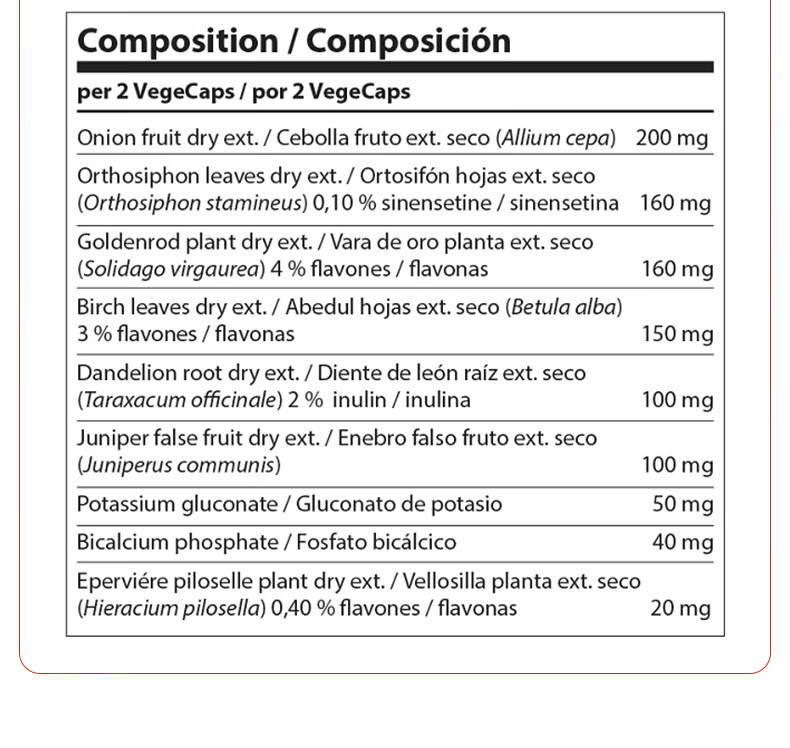 Composition / Composición

per 2 VegeCaps / por 2 VegeCaps

| Onion fruit dry ext. / Cebolla fruto ext. seco (Allium cepa) | 200 mg |
|---|---|
| Orthosiphon leaves dry ext. / Ortosifón hojas ext. seco (Orthosiphon stamineus) 0,10 % sinensetine / sinensetina | 160 mg |
| Goldenrod plant dry ext. / Vara de oro planta ext. seco (Solidago virgaurea) 4 % flavones / flavonas | 160 mg |
| Birch leaves dry ext. / Abedul hojas ext. seco (Betula alba) 3 % flavones / flavonas | 150 mg |
| Dandelion root dry ext. / Diente de león raíz ext. seco (Taraxacum officinale) 2 % inulin / inulina | 100 mg |
| Juniper false fruit dry ext. / Enebro falso fruto ext. seco (Juniperus communis) | 100 mg |
| Potassium gluconate / Gluconato de potasio | 50 mg |
| Bicalcium phosphate / Fosfato bicálcico | 40 mg |
| Eperviére piloselle plant dry ext. / Vellosilla planta ext. seco (Hieracium pilosella) 0,40 % flavones / flavonas | 20 mg |